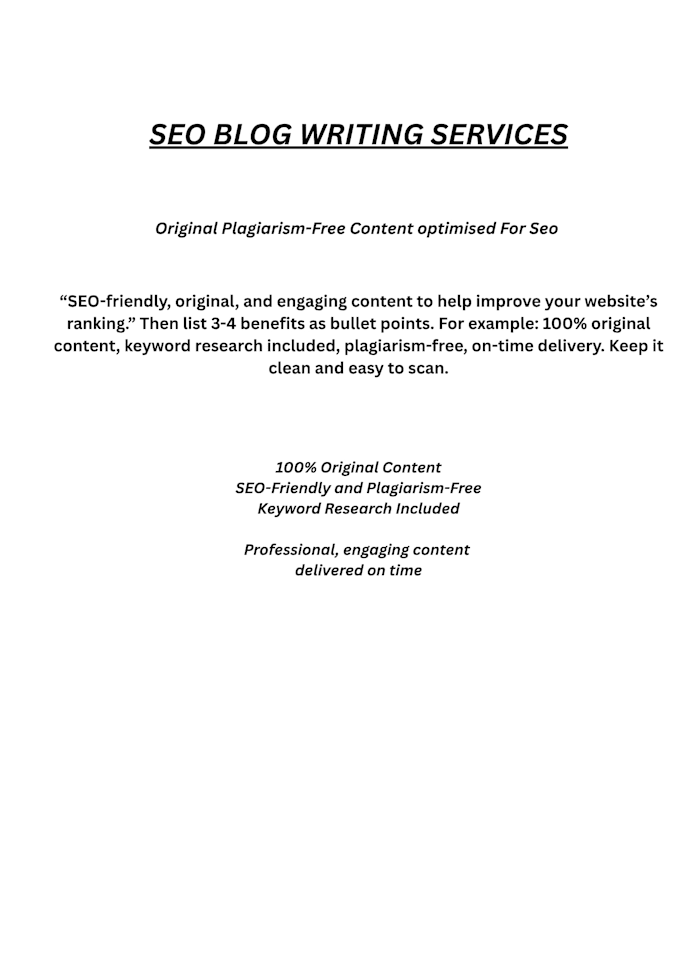 SEO BLOG WRITING SERVICES

Original Plagiarism-Free Content optimised For Seo

“SEO-friendly, original, and engaging content to help improve your website’s ranking.” Then list 3-4 benefits as bullet points. For example: 100% original content, keyword research included, plagiarism-free, on-time delivery. Keep it clean and easy to scan.

100% Original Content
SEO-Friendly and Plagiarism-Free
Keyword Research Included

Professional, engaging content delivered on time